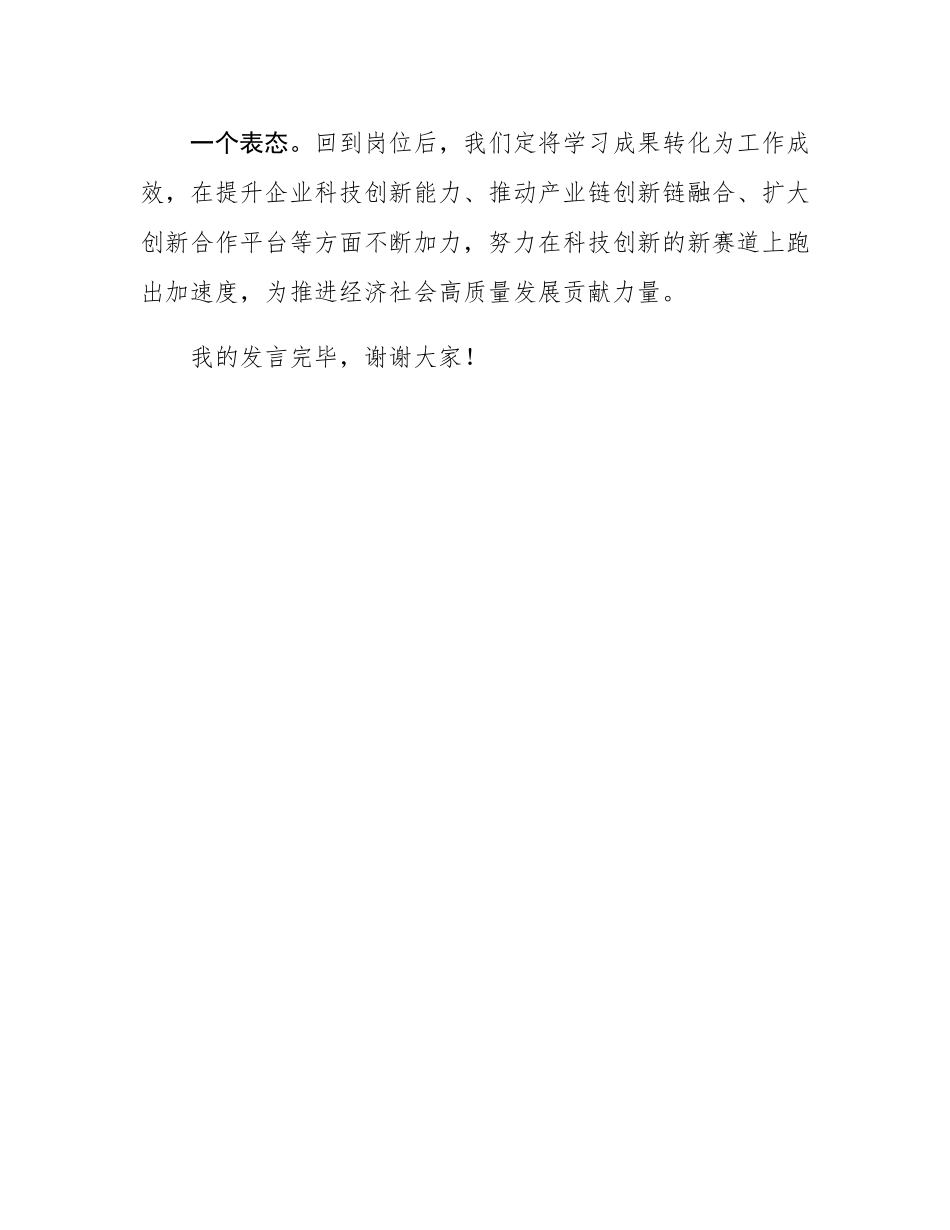 一个表态。回到岗位后，我们定将学习成果转化为工作成效，在提升企业科技创新能力、推动产业链创新链融合、扩大创新合作平台等方面不断加力，努力在科技创新的新赛道上跑出加速度，为推进经济社会高质量发展贡献力量。

我的发言完毕，谢谢大家！